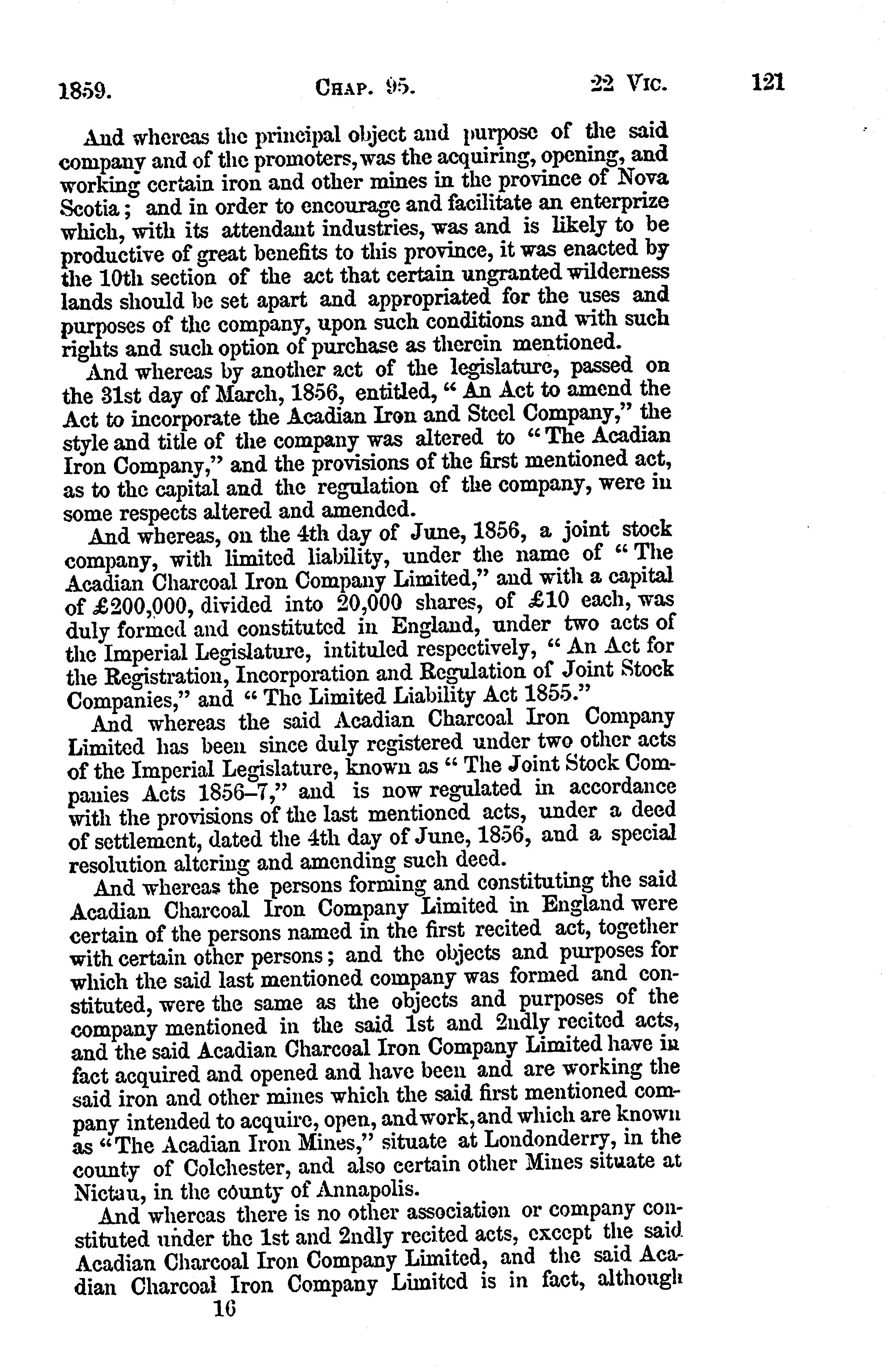 1859. CHAP. 95. 22 VIC. 121

And whereas the principal object and purpose of the said company and of the promoters, was the acquiring, opening, and working certain iron and other mines in the province of Nova Scotia; and in order to encourage and facilitate an enterprize which, with its attendant industries, was and is likely to be productive of great benefits to this province, it was enacted by the 10th section of the act that certain ungranted wilderness lands should be set apart and appropriated for the uses and purposes of the company, upon such conditions and with such rights and such option of purchase as therein mentioned.

And whereas by another act of the legislature, passed on the 31st day of March, 1856, entitled, "An Act to amend the Act to incorporate the Acadian Iron and Steel Company," the style and title of the company was altered to "The Acadian Iron Company," and the provisions of the first mentioned act, as to the capital and the regulation of the company, were in some respects altered and amended.

And whereas, on the 4th day of June, 1856, a joint stock company, with limited liability, under the name of "The Acadian Charcoal Iron Company Limited," and with a capital of £200,000, divided into 20,000 shares, of £10 each, was duly formed and constituted in England, under two acts of the Imperial Legislature, intituled respectively, "An Act for the Registration, Incorporation and Regulation of Joint Stock Companies," and "The Limited Liability Act 1855."

And whereas the said Acadian Charcoal Iron Company Limited has been since duly registered under two other acts of the Imperial Legislature, known as "The Joint Stock Companies Acts 1856–7," and is now regulated in accordance with the provisions of the last mentioned acts, under a deed of settlement, dated the 4th day of June, 1856, and a special resolution altering and amending such deed.

And whereas the persons forming and constituting the said Acadian Charcoal Iron Company Limited in England were certain of the persons named in the first recited act, together with certain other persons; and the objects and purposes for which the said last mentioned company was formed and constituted, were the same as the objects and purposes of the company mentioned in the said 1st and 2ndly recited acts, and the said Acadian Charcoal Iron Company Limited have in fact acquired and opened and have been and are working the said iron and other mines which the said first mentioned company intended to acquire, open, and work, and which are known as "The Acadian Iron Mines," situate at Londonderry, in the county of Colchester, and also certain other Mines situate at Nictau, in the county of Annapolis.

And whereas there is no other association or company constituted under the 1st and 2ndly recited acts, except the said Acadian Charcoal Iron Company Limited, and the said Acadian Charcoal Iron Company Limited is in fact, although

16